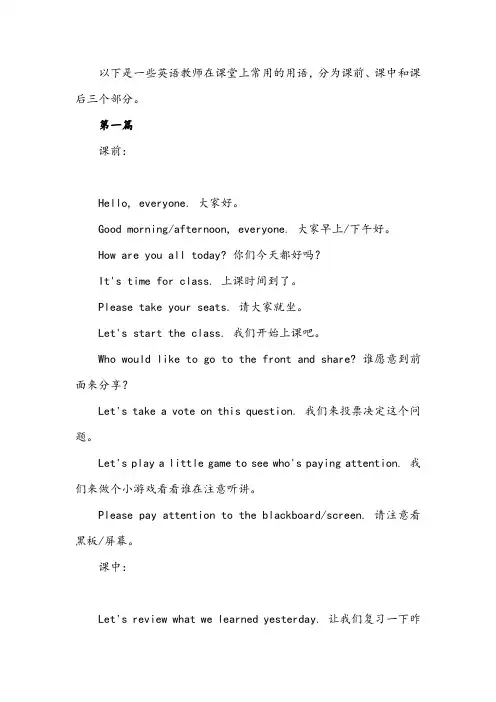 以下是一些英语教师在课堂上常用的用语，分为课前、课中和课后三个部分。

第一篇

课前：

Hello, everyone. 大家好。

Good morning/afternoon, everyone. 大家早上/下午好。

How are you all today? 你们今天都好吗？

It's time for class. 上课时间到了。

Please take your seats. 请大家就坐。

Let's start the class. 我们开始上课吧。

Who would like to go to the front and share? 谁愿意到前面来分享？

Let's take a vote on this question. 我们来投票决定这个问题。

Let's play a little game to see who's paying attention. 我们来做个小游戏看看谁在注意听讲。

Please pay attention to the blackboard/screen. 请注意看黑板/屏幕。

课中：

Let's review what we learned yesterday. 让我们复习一下昨